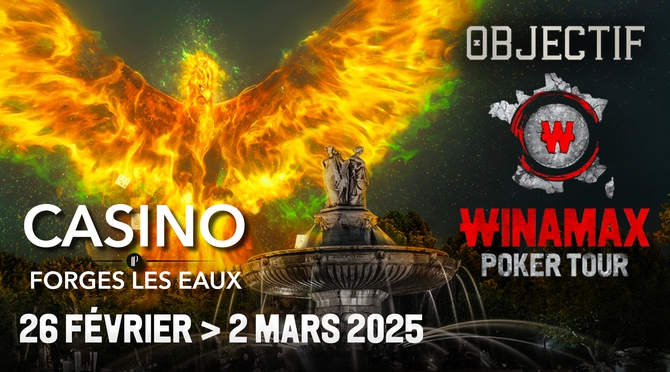 OBJECTIF

W

WINAMAX
POKER TOUR

CASINO
FORGES LES EAUX

26 FÉVRIER > 2 MARS 2025